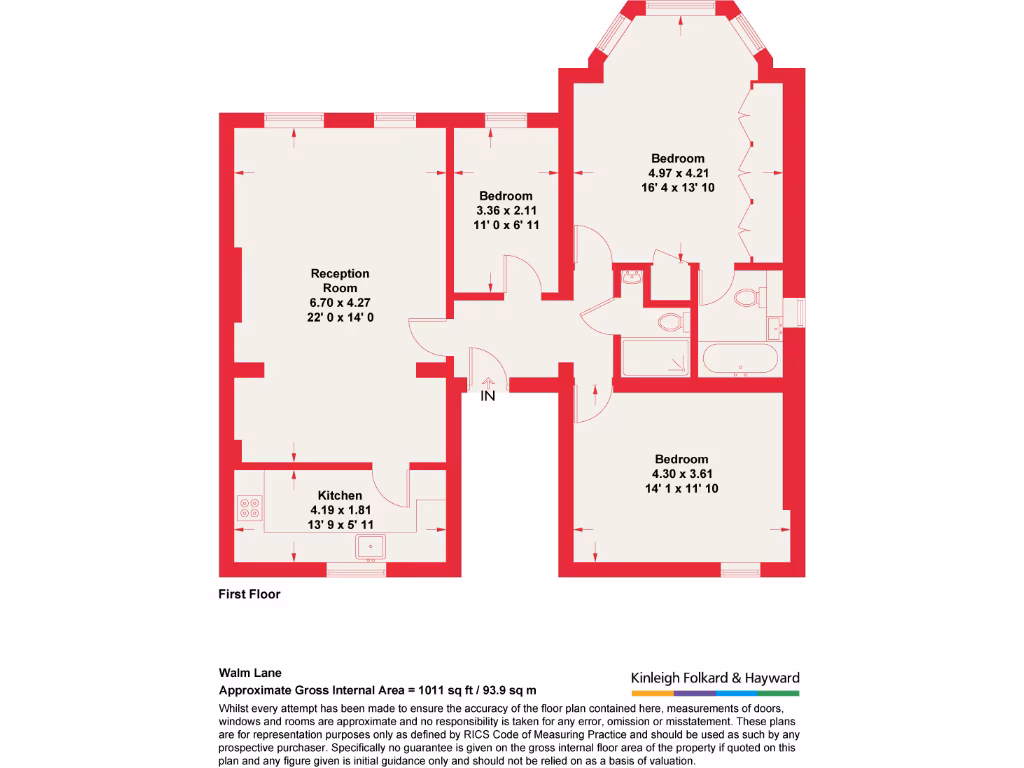 Bedroom
4.97 x 4.21
16' 4 x 13' 10

Bedroom
3.36 x 2.11
11' 0 x 6' 11

Reception
Room
6.70 x 4.27
22' 0 x 14' 0

IN

Bedroom
4.30 x 3.61
14' 1 x 11' 10

Kitchen
4.19 x 1.81
13' 9 x 5' 11

First Floor

Walm Lane
Approximate Gross Internal Area = 1011 sq ft / 93.9 sq m

Kinleigh Folkard & Hayward

Whilst every attempt has been made to ensure the accuracy of the floor plan contained here, measurements of doors, windows and rooms are approximate and no responsibility is taken for any error, omission or misstatement. These plans are for representation purposes only as defined by RICS Code of Measuring Practice and should be used as such by any prospective purchaser. Specifically no guarantee is given on the gross internal floor area of the property if quoted on this plan and any figure given is initial guidance only and should not be relied on as a basis of valuation.